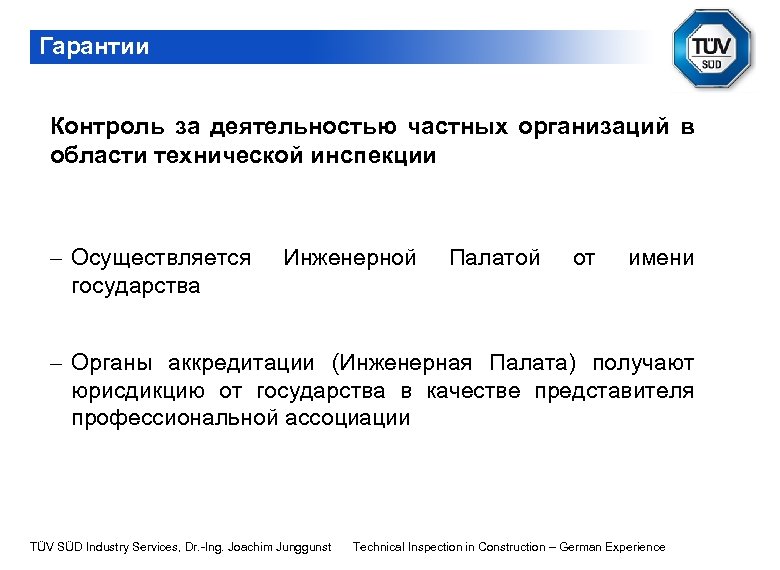 Гарантии

TÜV SÜD

Контроль за деятельностью частных организаций в области технической инспекции

– Осуществляется Инженерной Палатой от имени государства

– Органы аккредитации (Инженерная Палата) получают юрисдикцию от государства в качестве представителя профессиональной ассоциации

TÜV SÜD Industry Services, Dr.-Ing. Joachim Junggunst Technical Inspection in Construction – German Experience